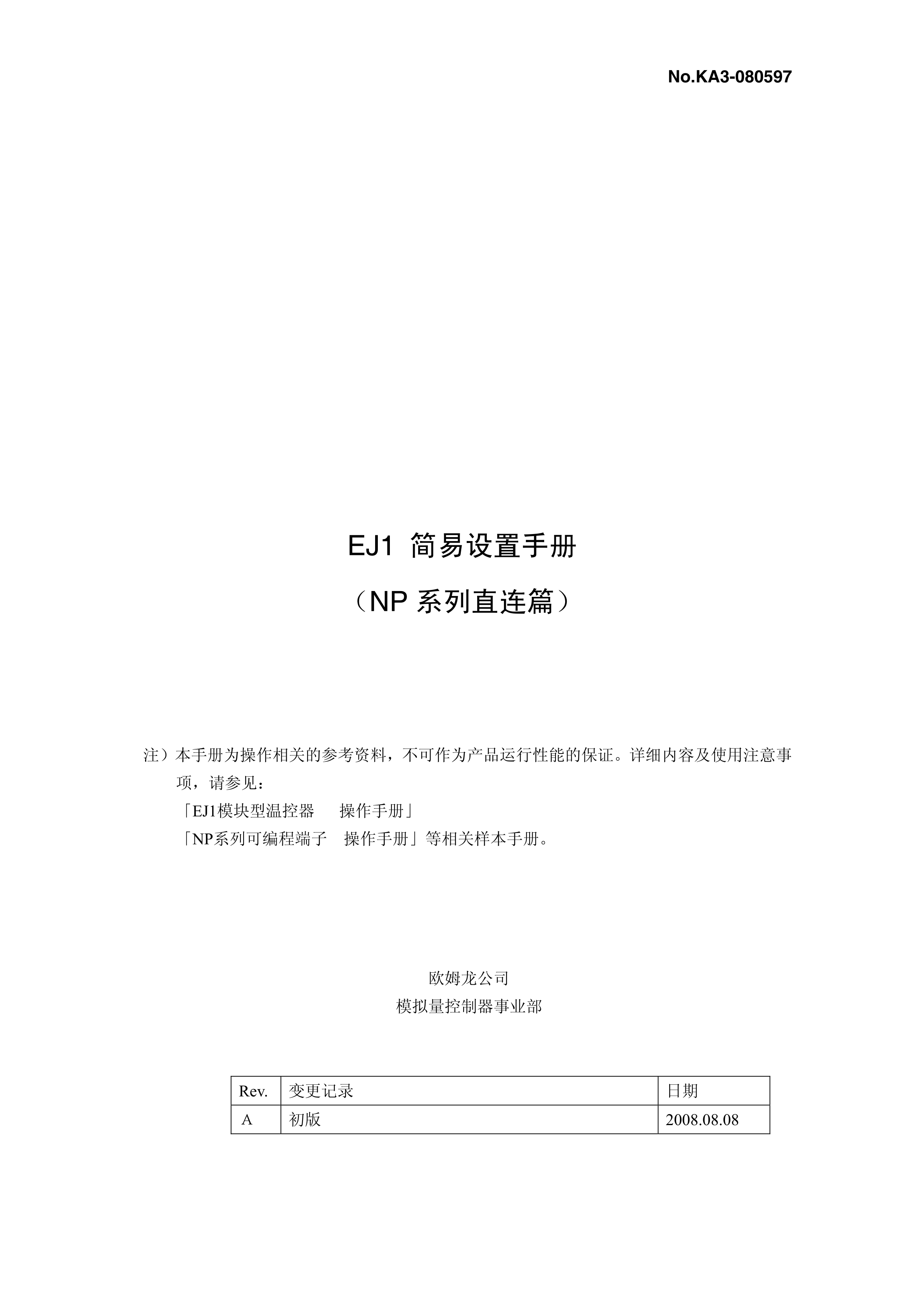 No.KA3-080597

EJ1 简易设置手册

（NP 系列直连篇）

注）本手册为操作相关的参考资料，不可作为产品运行性能的保证。详细内容及使用注意事项，请参见：
「EJ1模块型温控器　操作手册」
「NP系列可编程端子　操作手册」等相关样本手册。

欧姆龙公司
模拟量控制器事业部

| Rev. | 变更记录 | 日期 |
|---|---|---|
| A | 初版 | 2008.08.08 |